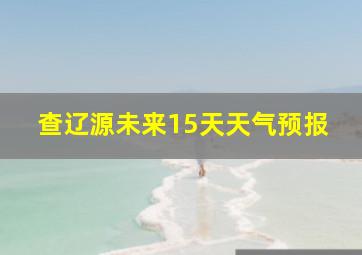 查辽源未来15天天气预报